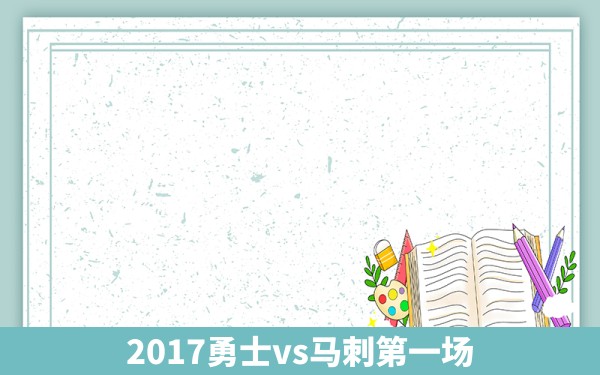 2017勇士vs马刺第一场